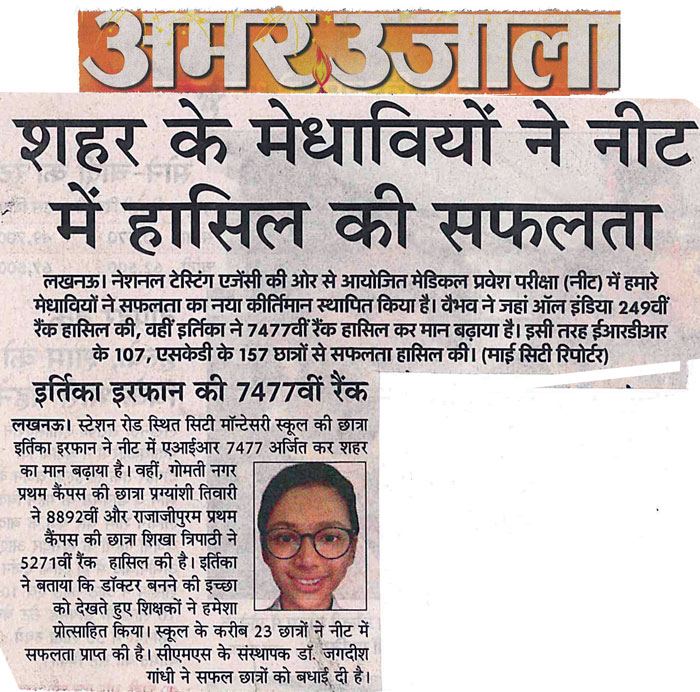 अमर उजाला

शहर के मेधावियों ने नीट में हासिल की सफलता

लखनऊ। नेशनल टेस्टिंग एजेंसी की ओर से आयोजित मेडिकल प्रवेश परीक्षा (नीट) में हमारे मेधावियों ने सफलता का नया कीर्तिमान स्थापित किया है। वैभव ने जहां ऑल इंडिया 249वीं रैंक हासिल की, वहीं इर्तिका ने 7477वीं रैंक हासिल कर मान बढ़ाया है। इसी तरह ईआरडीआर के 107, एसकेडी के 157 छात्रों से सफलता हासिल की। (माई सिटी रिपोर्टर)

इर्तिका इरफान की 7477वीं रैंक

लखनऊ। स्टेशन रोड स्थित सिटी मॉन्टेसरी स्कूल की छात्रा इर्तिका इरफान ने नीट में एआईआर 7477 अर्जित कर शहर का मान बढ़ाया है। वहीं, गोमती नगर प्रथम कैंपस की छात्रा प्रग्यांशी तिवारी ने 8892वीं और राजाजीपुरम प्रथम कैंपस की छात्रा शिखा त्रिपाठी ने 5271वीं रैंक हासिल की है। इर्तिका ने बताया कि डॉक्टर बनने की इच्छा को देखते हुए शिक्षकों ने हमेशा प्रोत्साहित किया। स्कूल के करीब 23 छात्रों ने नीट में सफलता प्राप्त की है। सीएमएस के संस्थापक डॉ. जगदीश गांधी ने सफल छात्रों को बधाई दी है।